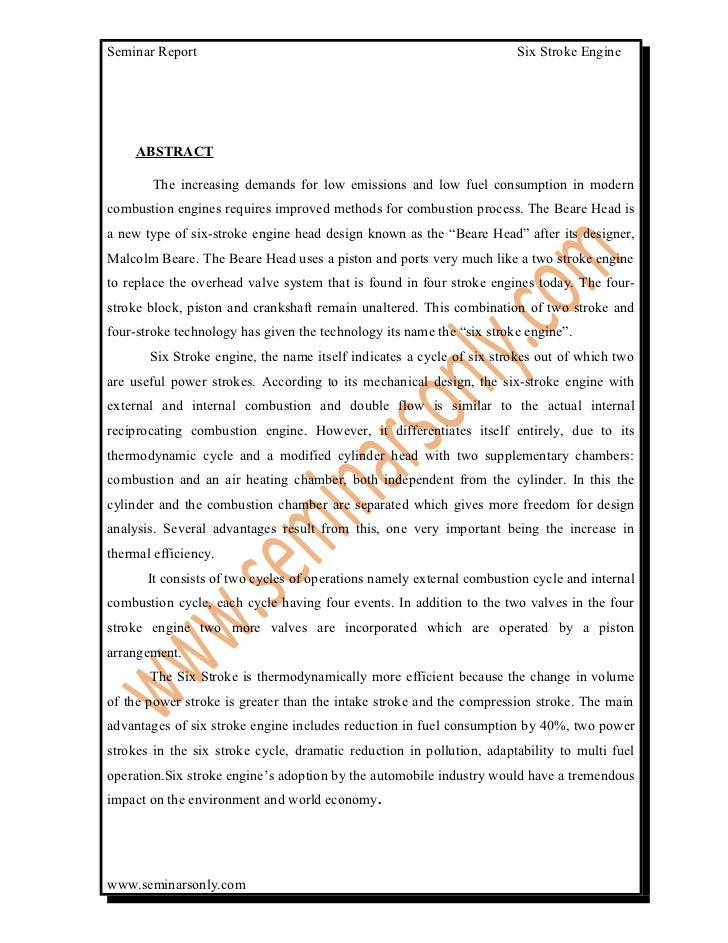 Seminar Report Six Stroke Engine

ABSTRACT

The increasing demands for low emissions and low fuel consumption in modern combustion engines requires improved methods for combustion process. The Beare Head is a new type of six-stroke engine head design known as the “Beare Head” after its designer, Malcolm Beare. The Beare Head uses a piston and ports very much like a two stroke engine to replace the overhead valve system that is found in four stroke engines today. The four-stroke block, piston and crankshaft remain unaltered. This combination of two stroke and four-stroke technology has given the technology its name the “six stroke engine”.

Six Stroke engine, the name itself indicates a cycle of six strokes out of which two are useful power strokes. According to its mechanical design, the six-stroke engine with external and internal combustion and double flow is similar to the actual internal reciprocating combustion engine. However, it differentiates itself entirely, due to its thermodynamic cycle and a modified cylinder head with two supplementary chambers: combustion and an air heating chamber, both independent from the cylinder. In this the cylinder and the combustion chamber are separated which gives more freedom for design analysis. Several advantages result from this, one very important being the increase in thermal efficiency.

It consists of two cycles of operations namely external combustion cycle and internal combustion cycle, each cycle having four events. In addition to the two valves in the four stroke engine two more valves are incorporated which are operated by a piston arrangement.

The Six Stroke is thermodynamically more efficient because the change in volume of the power stroke is greater than the intake stroke and the compression stroke. The main advantages of six stroke engine includes reduction in fuel consumption by 40%, two power strokes in the six stroke cycle, dramatic reduction in pollution, adaptability to multi fuel operation.Six stroke engine’s adoption by the automobile industry would have a tremendous impact on the environment and world economy.

www.seminarsonly.com

www.seminarsonly.com